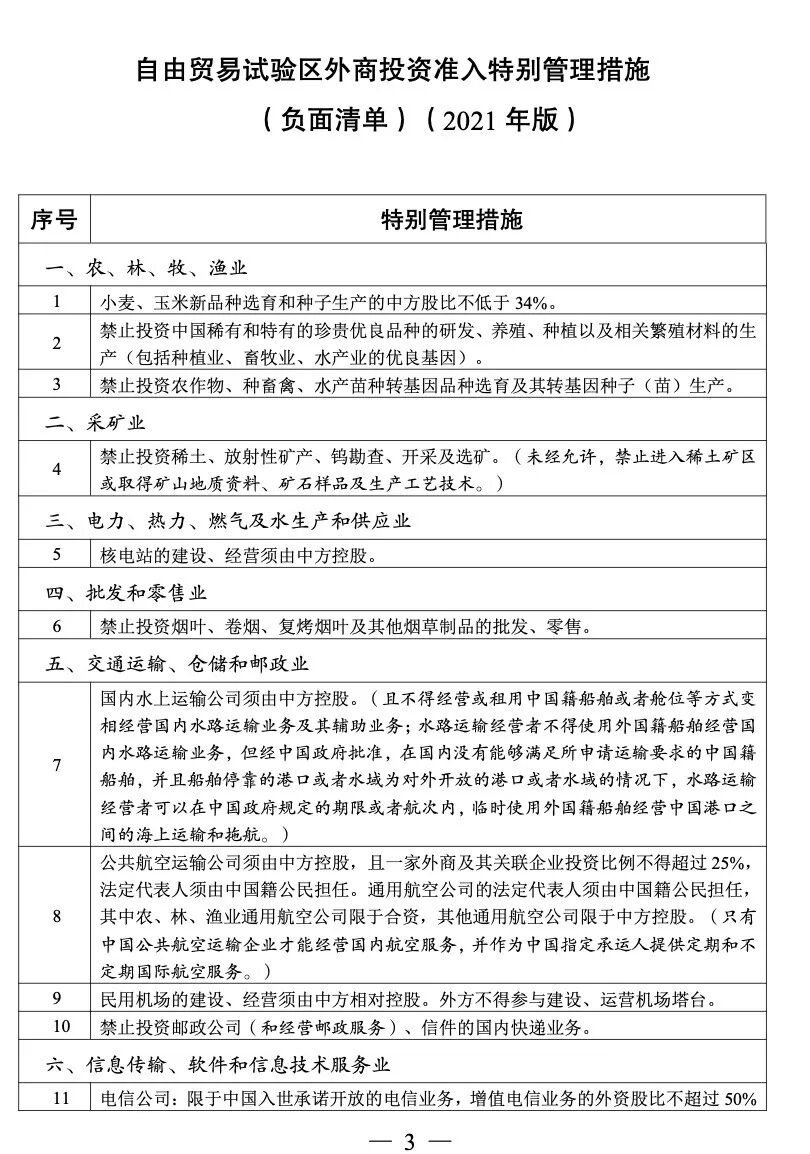 自由贸易试验区外商投资准入特别管理措施

（负面清单）（2021 年版）

| 序号 | 特别管理措施 |
|---|---|
| 一、农、林、牧、渔业 | |
| 1 | 小麦、玉米新品种选育和种子生产的中方股比不低于 34%。 |
| 2 | 禁止投资中国稀有和特有的珍贵优良品种的研发、养殖、种植以及相关繁殖材料的生产（包括种植业、畜牧业、水产业的优良基因）。 |
| 3 | 禁止投资农作物、种畜禽、水产苗种转基因品种选育及其转基因种子（苗）生产。 |
| 二、采矿业 | |
| 4 | 禁止投资稀土、放射性矿产、钨勘查、开采及选矿。（未经允许，禁止进入稀土矿区或取得矿山地质资料、矿石样品及生产工艺技术。） |
| 三、电力、热力、燃气及水生产和供应业 | |
| 5 | 核电站的建设、经营须由中方控股。 |
| 四、批发和零售业 | |
| 6 | 禁止投资烟叶、卷烟、复烤烟叶及其他烟草制品的批发、零售。 |
| 五、交通运输、仓储和邮政业 | |
| 7 | 国内水上运输公司须由中方控股。（且不得经营或租用中国籍船舶或者舱位等方式变相经营国内水路运输业务及其辅助业务；水路运输经营者不得使用外国籍船舶经营国内水路运输业务，但经中国政府批准，在国内没有能够满足所申请运输要求的中国籍船舶，并且船舶停靠的港口或者水域为对外开放的港口或者水域的情况下，水路运输经营者可以在中国政府规定的期限或者航次内，临时使用外国籍船舶经营中国港口之间的海上运输和拖航。） |
| 8 | 公共航空运输公司须由中方控股，且一家外商及其关联企业投资比例不得超过 25%，法定代表人须由中国籍公民担任。通用航空公司的法定代表人须由中国籍公民担任，其中农、林、渔业通用航空公司限于合资，其他通用航空公司限于中方控股。（只有中国公共航空运输企业才能经营国内航空服务，并作为中国指定承运人提供定期和不定期国际航空服务。） |
| 9 | 民用机场的建设、经营须由中方相对控股。外方不得参与建设、运营机场塔台。 |
| 10 | 禁止投资邮政公司（和经营邮政服务）、信件的国内快递业务。 |
| 六、信息传输、软件和信息技术服务业 | |
| 11 | 电信公司：限于中国入世承诺开放的电信业务，增值电信业务的外资股比不超过 50% |

— 3 —